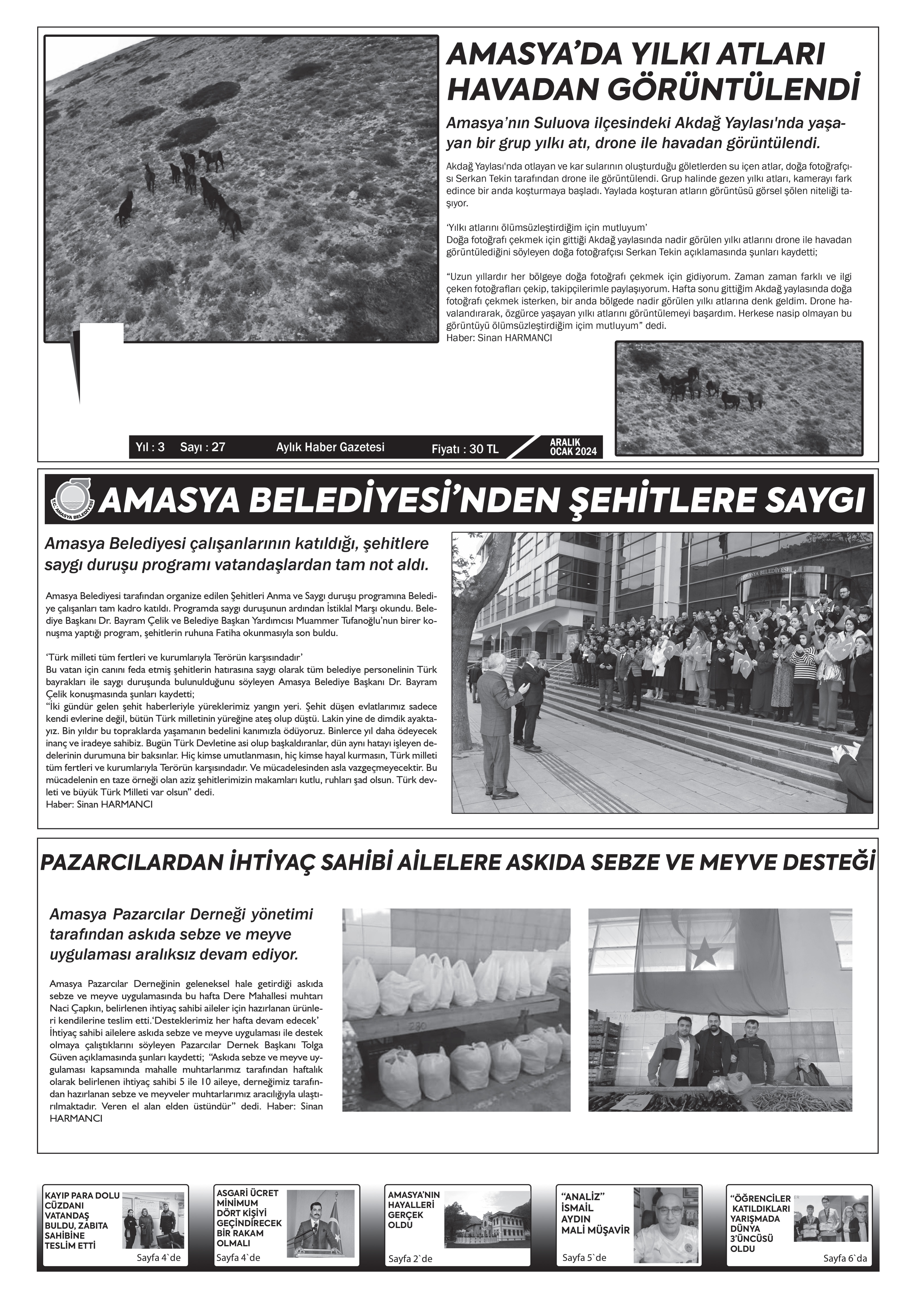 AMASYA'DA YILKI ATLARI HAVADAN GÖRÜNTÜLENDİ

Amasya'nın Suluova ilçesindeki Akdağ Yaylası'nda yaşayan bir grup yılkı atı, drone ile havadan görüntülendi.

Akdağ Yaylası'nda otlayan ve kar sularının oluşturduğu göletlerden su içen atlar, doğa fotoğrafçısı Serkan Tekin tarafından drone ile görüntülendi. Grup halinde gezen yılkı atları, kamerayı fark edince bir anda koşturmaya başladı. Yaylada koşturan atların görüntüsü görsel şölen niteliği taşıyor.

'Yılkı atlarını ölümsüzleştirdiğim için mutluyum'
Doğa fotoğrafı çekmek için gittiği Akdağ yaylasında nadir görülen yılkı atlarını drone ile havadan görüntülediğini söyleyen doğa fotoğrafçısı Serkan Tekin açıklamasında şunları kaydetti;

"Uzun yıllardır her bölgeye doğa fotoğrafı çekmek için gidiyorum. Zaman zaman farklı ve ilgi çeken fotoğrafları çekip, takipçilerimle paylaşıyorum. Hafta sonu gittiğim Akdağ yaylasında doğa fotoğrafı çekmek isterken, bir anda bölgede nadir görülen yılkı atlarına denk geldim. Drone havalandırarak, özgürce yaşayan yılkı atlarını görüntülemeyi başardım. Herkese nasip olmayan bu görüntüyü ölümsüzleştirdiğim içim mutluyum" dedi.
Haber: Sinan HARMANCI

Yıl : 3 Sayı : 27 Aylık Haber Gazetesi Fiyatı : 30 TL ARALIK OCAK 2024

T.C. AMASYA BELEDİYESİ

AMASYA BELEDİYESİ'NDEN ŞEHİTLERE SAYGI

Amasya Belediyesi çalışanlarının katıldığı, şehitlere saygı duruşu programı vatandaşlardan tam not aldı.

Amasya Belediyesi tarafından organize edilen Şehitleri Anma ve Saygı duruşu programına Belediye çalışanları tam kadro katıldı. Programda saygı duruşunun ardından İstiklal Marşı okundu. Belediye Başkanı Dr. Bayram Çelik ve Belediye Başkan Yardımcısı Muammer Tufanoğlu'nun birer konuşma yaptığı program, şehitlerin ruhuna Fatiha okunmasıyla son buldu.

'Türk milleti tüm fertleri ve kurumlarıyla Terörün karşısındadır'
Bu vatan için canını feda etmiş şehitlerin hatırasına saygı olarak tüm belediye personelinin Türk bayrakları ile saygı duruşunda bulunulduğunu söyleyen Amasya Belediye Başkanı Dr. Bayram Çelik konuşmasında şunları kaydetti;
"İki gündür gelen şehit haberleriyle yüreklerimiz yangın yeri. Şehit düşen evlatlarımız sadece kendi evlerine değil, bütün Türk milletinin yüreğine ateş olup düştü. Lakin yine de dimdik ayaktayız. Bin yıldır bu topraklarda yaşamanın bedelini kanımızla ödüyoruz. Binlerce yıl daha ödeyecek inanç ve iradeye sahibiz. Bugün Türk Devletine asi olup başkaldıranlar, dün aynı hatayı işleyen dedelerinin durumuna bir baksınlar. Hiç kimse umutlanmasın, hiç kimse hayal kurmasın, Türk milleti tüm fertleri ve kurumlarıyla Terörün karşısındadır. Ve mücadelesinden asla vazgeçmeyecektir. Bu mücadelenin en taze örneği olan aziz şehitlerimizin makamları kutlu, ruhları şad olsun. Türk devleti ve büyük Türk Milleti var olsun" dedi.
Haber: Sinan HARMANCI

AMASYA BELEDİYESİ

PAZARCILARDAN İHTİYAÇ SAHİBİ AİLELERE ASKIDA SEBZE VE MEYVE DESTEĞİ

Amasya Pazarcılar Derneği yönetimi tarafından askıda sebze ve meyve uygulaması aralıksız devam ediyor.

Amasya Pazarcılar Derneğinin geleneksel hale getirdiği askıda sebze ve meyve uygulamasında bu hafta Dere Mahallesi muhtarı Naci Çapkın, belirlenen ihtiyaç sahibi aileler için hazırlanan ürünleri kendilerine teslim etti.'Desteklerimiz her hafta devam edecek' İhtiyaç sahibi ailelere askıda sebze ve meyve uygulaması ile destek olmaya çalıştıklarını söyleyen Pazarcılar Dernek Başkanı Tolga Güven açıklamasında şunları kaydetti; "Askıda sebze ve meyve uygulaması kapsamında mahalle muhtarlarımız tarafından haftalık olarak belirlenen ihtiyaç sahibi 5 ile 10 aileye, derneğimiz tarafından hazırlanan sebze ve meyveler muhtarlarımız aracılığıyla ulaştırılmaktadır. Veren el alan elden üstündür" dedi. Haber: Sinan HARMANCI

KAYIP PARA DOLU CÜZDANI VATANDAŞ BULDU, ZABITA SAHİBİNE TESLİM ETTİ
Sayfa 4`de

ASGARİ ÜCRET MİNİMUM DÖRT KİŞİYİ GEÇİNDİRECEK BİR RAKAM OLMALI
Sayfa 4`de

AMASYA'NIN HAYALLERİ GERÇEK OLDU
Sayfa 2`de

"ANALİZ" İSMAİL AYDIN MALİ MÜŞAVİR
Sayfa 5`de

"ÖĞRENCİLER KATILDIKLARI YARIŞMADA DÜNYA 3'ÜNCÜSÜ OLDU
Sayfa 6`da